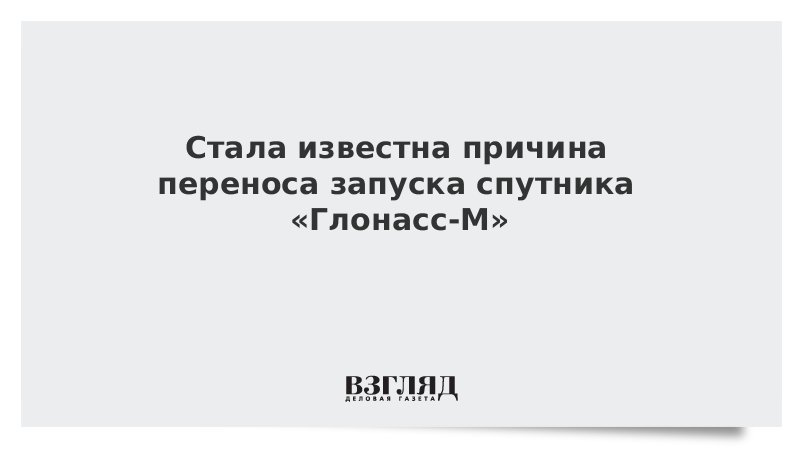 Стала известна причина переноса запуска спутника «Глонасс-М»

ВЗГЛЯД
ДЕЛОВАЯ ГАЗЕТА